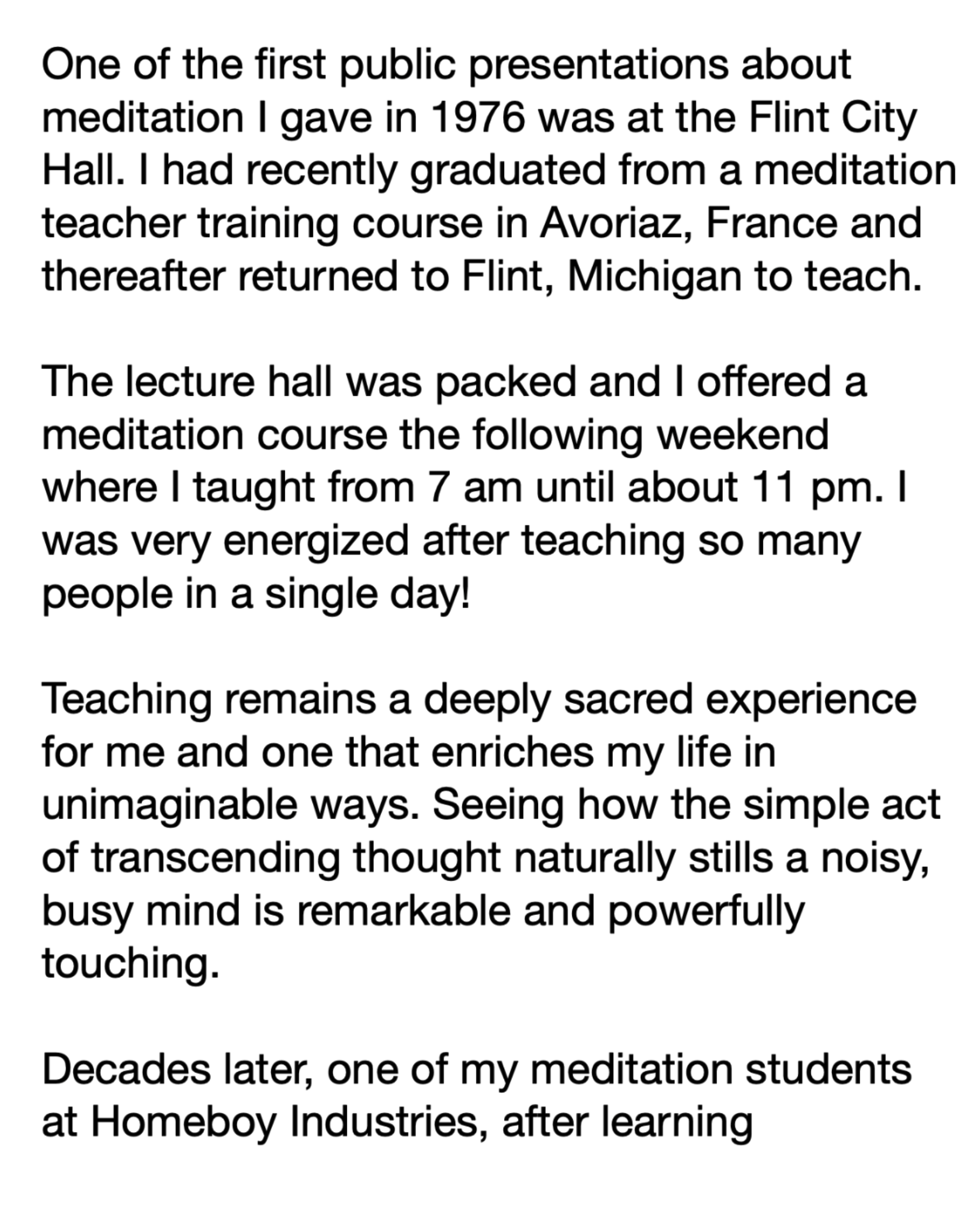 One of the first public presentations about meditation I gave in 1976 was at the Flint City Hall. I had recently graduated from a meditation teacher training course in Avoriaz, France and thereafter returned to Flint, Michigan to teach.

The lecture hall was packed and I offered a meditation course the following weekend where I taught from 7 am until about 11 pm. I was very energized after teaching so many people in a single day!

Teaching remains a deeply sacred experience for me and one that enriches my life in unimaginable ways. Seeing how the simple act of transcending thought naturally stills a noisy, busy mind is remarkable and powerfully touching.

Decades later, one of my meditation students at Homeboy Industries, after learning